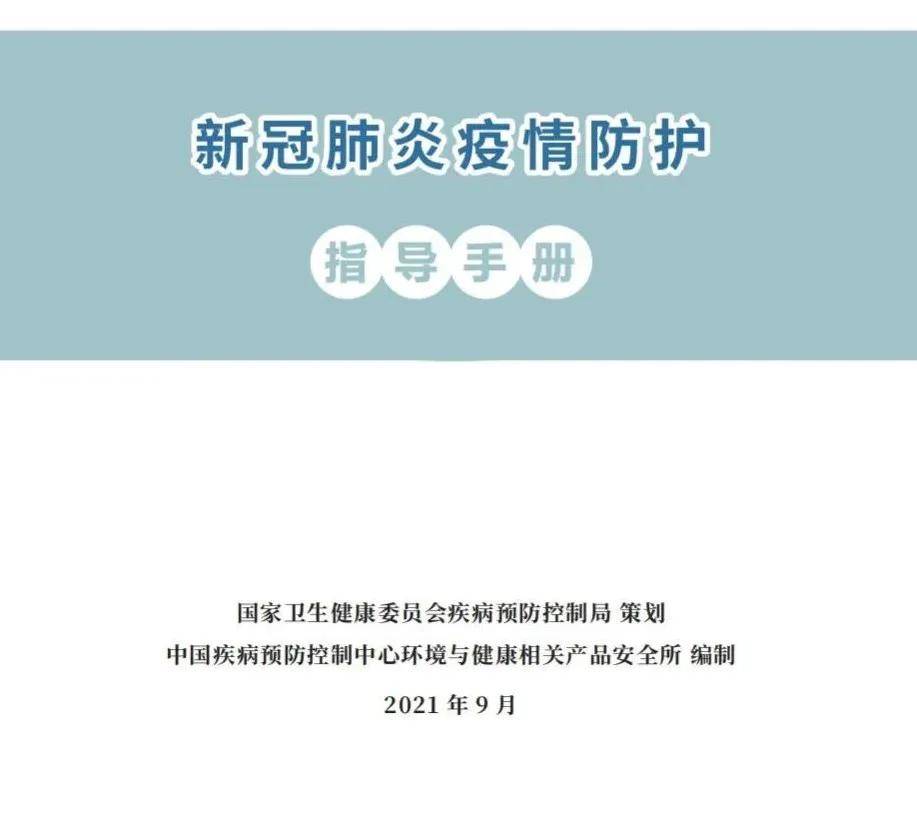 新冠肺炎疫情防护

指导手册

国家卫生健康委员会疾病预防控制局 策划
中国疾病预防控制中心环境与健康相关产品安全所 编制
2021 年 9 月